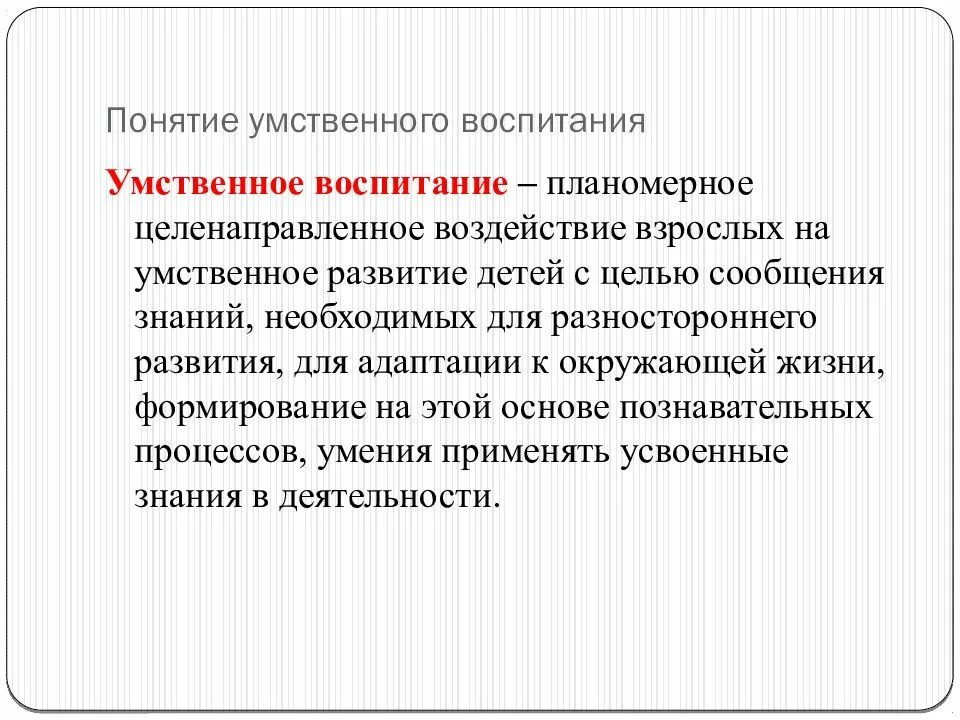 Понятие умственного воспитания

Умственное воспитание – планомерное целенаправленное воздействие взрослых на умственное развитие детей с целью сообщения знаний, необходимых для разностороннего развития, для адаптации к окружающей жизни, формирование на этой основе познавательных процессов, умения применять усвоенные знания в деятельности.